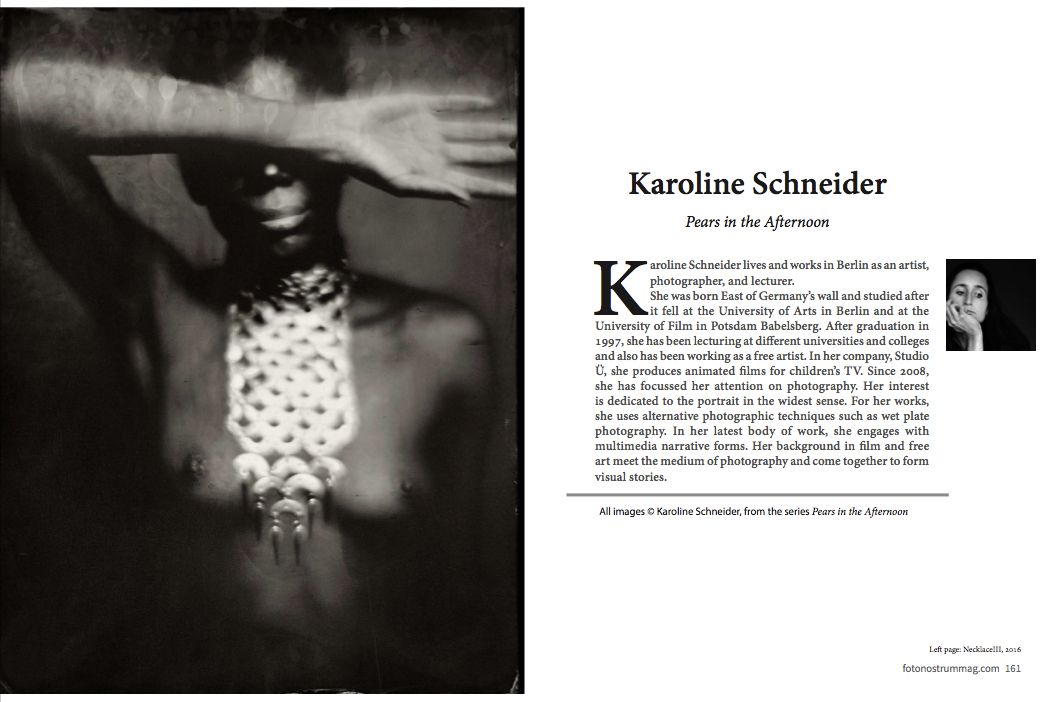 Karoline Schneider

Pears in the Afternoon

Karoline Schneider lives and works in Berlin as an artist, photographer, and lecturer.
She was born East of Germany's wall and studied after it fell at the University of Arts in Berlin and at the University of Film in Potsdam Babelsberg. After graduation in 1997, she has been lecturing at different universities and colleges and also has been working as a free artist. In her company, Studio Ü, she produces animated films for children's TV. Since 2008, she has focussed her attention on photography. Her interest is dedicated to the portrait in the widest sense. For her works, she uses alternative photographic techniques such as wet plate photography. In her latest body of work, she engages with multimedia narrative forms. Her background in film and free art meet the medium of photography and come together to form visual stories.

All images © Karoline Schneider, from the series Pears in the Afternoon

Left page: NecklaceIII, 2016

fotonostrummag.com 161